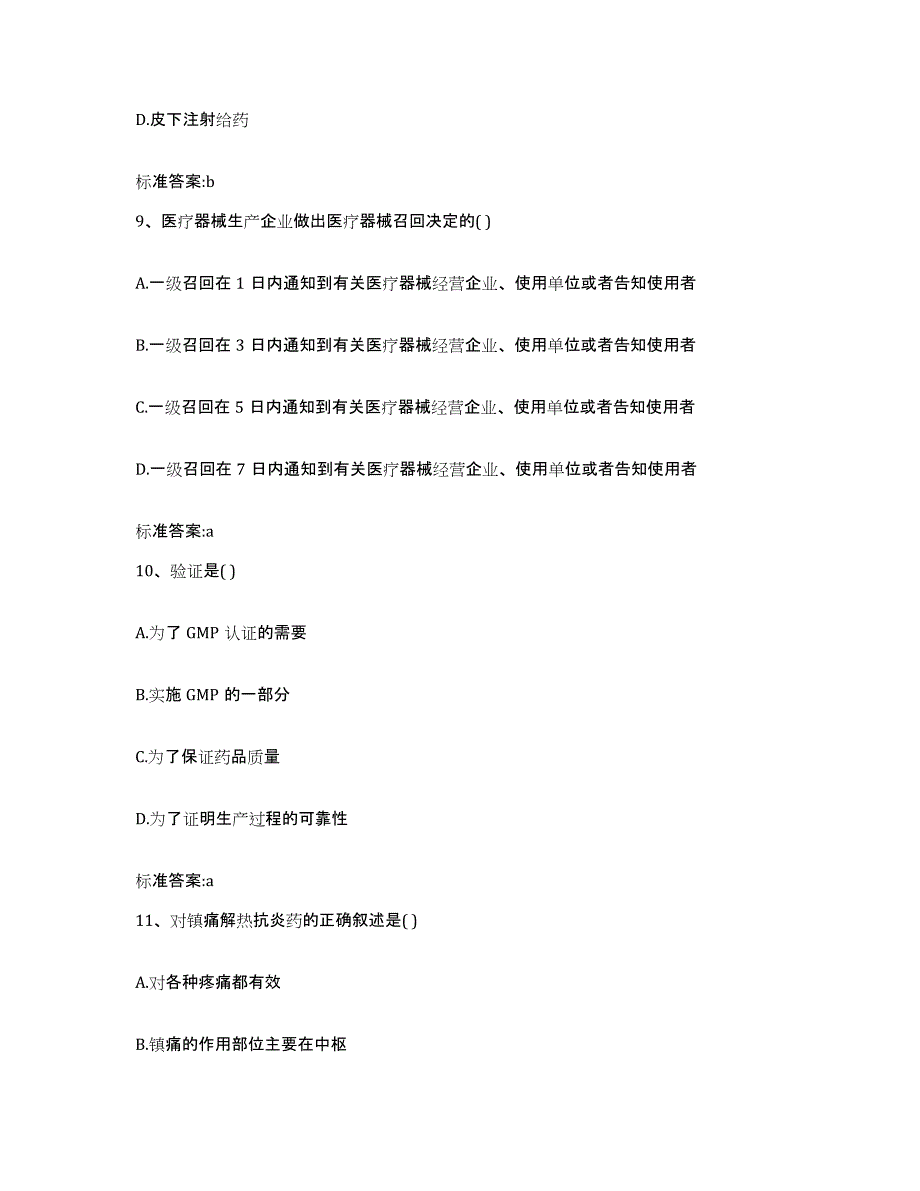 D.皮下注射给药

标准答案:b

9、医疗器械生产企业做出医疗器械召回决定的( )

A.一级召回在 1 日内通知到有关医疗器械经营企业、使用单位或者告知使用者

B.一级召回在 3 日内通知到有关医疗器械经营企业、使用单位或者告知使用者

C.一级召回在 5 日内通知到有关医疗器械经营企业、使用单位或者告知使用者

D.一级召回在 7 日内通知到有关医疗器械经营企业、使用单位或者告知使用者

标准答案:a

10、验证是( )

A.为了 GMP 认证的需要

B.实施 GMP 的一部分

C.为了保证药品质量

D.为了证明生产过程的可靠性

标准答案:a

11、对镇痛解热抗炎药的正确叙述是( )

A.对各种疼痛都有效

B.镇痛的作用部位主要在中枢